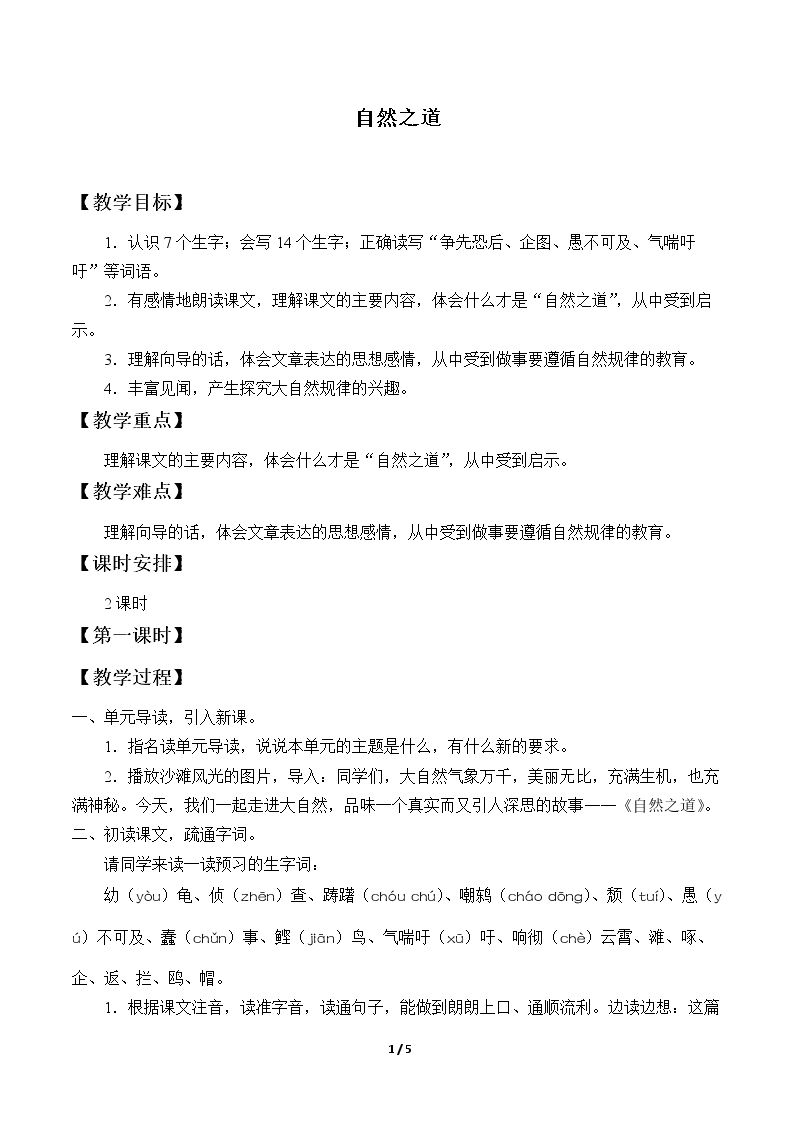 自然之道

【教学目标】

1.认识7个生字；会写14个生字；正确读写“争先恐后、企图、愚不可及、气喘吁吁”等词语。

2.有感情地朗读课文，理解课文的主要内容，体会什么才是“自然之道”，从中受到启示。

3.理解向导的话，体会文章表达的思想感情，从中受到做事要遵循自然规律的教育。

4.丰富见闻，产生探究大自然规律的兴趣。

【教学重点】

理解课文的主要内容，体会什么才是“自然之道”，从中受到启示。

【教学难点】

理解向导的话，体会文章表达的思想感情，从中受到做事要遵循自然规律的教育。

【课时安排】

2课时

【第一课时】

【教学过程】

一、单元导读，引入新课。

1.指名读单元导读，说说本单元的主题是什么，有什么新的要求。

2.播放沙滩风光的图片，导入：同学们，大自然气象万千，美丽无比，充满生机，也充满神秘。今天，我们一起走进大自然，品味一个真实而又引人深思的故事——《自然之道》。

二、初读课文，疏通字词。

请同学来读一读预习的生字词：

幼（yòu）龟、侦（zhēn）查、踌躇（chóu chú）、嘲鸫（cháo dōng）、颓（tuí）、愚（yú）不可及、蠢（chǔn）事、鲣（jiān）鸟、气喘吁（xū）吁、响彻（chè）云霄、滩、啄、企、返、拦、鸥、帽。

1.根据课文注音，读准字音，读通句子，能做到朗朗上口、通顺流利。边读边想：这篇

1/5